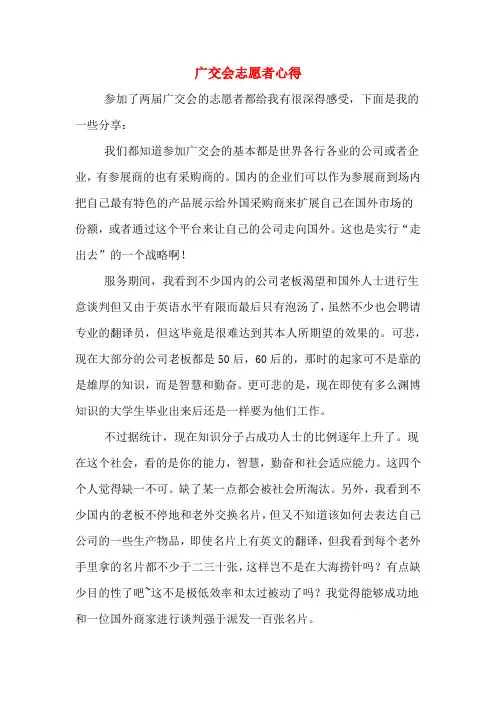 广交会志愿者心得

参加了两届广交会的志愿者都给我有很深得感受，下面是我的一些分享：

我们都知道参加广交会的基本都是世界各行各业的公司或者企业，有参展商的也有采购商的。国内的企业们可以作为参展商到场内把自己最有特色的产品展示给外国采购商来扩展自己在国外市场的份额，或者通过这个平台来让自己的公司走向国外。这也是实行“走出去”的一个战略啊！

服务期间，我看到不少国内的公司老板渴望和国外人士进行生意谈判但又由于英语水平有限而最后只有泡汤了，虽然不少也会聘请专业的翻译员，但这毕竟是很难达到其本人所期望的效果的。可悲，现在大部分的公司老板都是50后，60后的，那时的起家可不是靠的是雄厚的知识，而是智慧和勤奋。更可悲的是，现在即使有多么渊博知识的大学生毕业出来后还是一样要为他们工作。

不过据统计，现在知识分子占成功人士的比例逐年上升了。现在这个社会，看的是你的能力，智慧，勤奋和社会适应能力。这四个个人觉得缺一不可。缺了某一点都会被社会所淘汰。另外，我看到不少国内的老板不停地和老外交换名片，但又不知道该如何去表达自己公司的一些生产物品，即使名片上有英文的翻译，但我看到每个老外手里拿的名片都不少于二三十张，这样岂不是在大海捞针吗？有点缺少目的性了吧~这不是极低效率和太过被动了吗？我觉得能够成功地和一位国外商家进行谈判强于派发一百张名片。